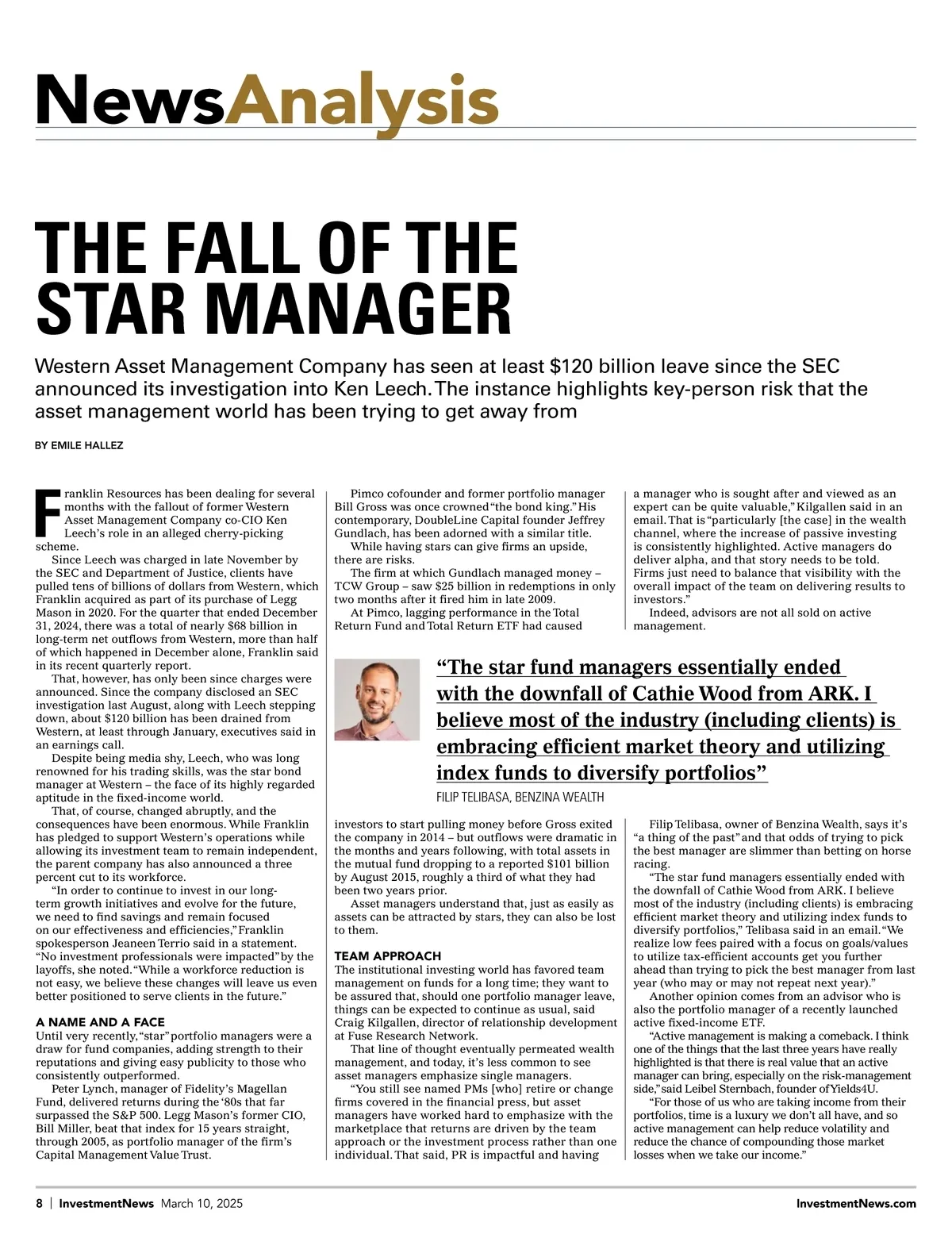 NewsAnalysis

THE FALL OF THE STAR MANAGER

Western Asset Management Company has seen at least $120 billion leave since the SEC announced its investigation into Ken Leech. The instance highlights key-person risk that the asset management world has been trying to get away from

BY EMILE HALLEZ

Franklin Resources has been dealing for several months with the fallout of former Western Asset Management Company co-CIO Ken Leech's role in an alleged cherry-picking scheme.

Since Leech was charged in late November by the SEC and Department of Justice, clients have pulled tens of billions of dollars from Western, which Franklin acquired as part of its purchase of Legg Mason in 2020. For the quarter that ended December 31, 2024, there was a total of nearly $68 billion in long-term net outflows from Western, more than half of which happened in December alone, Franklin said in its recent quarterly report.

That, however, has only been since charges were announced. Since the company disclosed an SEC investigation last August, along with Leech stepping down, about $120 billion has been drained from Western, at least through January, executives said in an earnings call.

Despite being media shy, Leech, who was long renowned for his trading skills, was the star bond manager at Western – the face of its highly regarded aptitude in the fixed-income world.

That, of course, changed abruptly, and the consequences have been enormous. While Franklin has pledged to support Western's operations while allowing its investment team to remain independent, the parent company has also announced a three percent cut to its workforce.

"In order to continue to invest in our long-term growth initiatives and evolve for the future, we need to find savings and remain focused on our effectiveness and efficiencies," Franklin spokesperson Jeaneen Terrio said in a statement. "No investment professionals were impacted" by the layoffs, she noted. "While a workforce reduction is not easy, we believe these changes will leave us even better positioned to serve clients in the future."

A NAME AND A FACE
Until very recently, "star" portfolio managers were a draw for fund companies, adding strength to their reputations and giving easy publicity to those who consistently outperformed.

Peter Lynch, manager of Fidelity's Magellan Fund, delivered returns during the '80s that far surpassed the S&P 500. Legg Mason's former CIO, Bill Miller, beat that index for 15 years straight, through 2005, as portfolio manager of the firm's Capital Management Value Trust.

Pimco cofounder and former portfolio manager Bill Gross was once crowned "the bond king." His contemporary, DoubleLine Capital founder Jeffrey Gundlach, has been adorned with a similar title.

While having stars can give firms an upside, there are risks.

The firm at which Gundlach managed money – TCW Group – saw $25 billion in redemptions in only two months after it fired him in late 2009.

At Pimco, lagging performance in the Total Return Fund and Total Return ETF had caused investors to start pulling money before Gross exited the company in 2014 – but outflows were dramatic in the months and years following, with total assets in the mutual fund dropping to a reported $101 billion by August 2015, roughly a third of what they had been two years prior.

Asset managers understand that, just as easily as assets can be attracted by stars, they can also be lost to them.

TEAM APPROACH
The institutional investing world has favored team management on funds for a long time; they want to be assured that, should one portfolio manager leave, things can be expected to continue as usual, said Craig Kilgallen, director of relationship development at Fuse Research Network.

That line of thought eventually permeated wealth management, and today, it's less common to see asset managers emphasize single managers.

"You still see named PMs [who] retire or change firms covered in the financial press, but asset managers have worked hard to emphasize with the marketplace that returns are driven by the team approach or the investment process rather than one individual. That said, PR is impactful and having a manager who is sought after and viewed as an expert can be quite valuable," Kilgallen said in an email. That is "particularly [the case] in the wealth channel, where the increase of passive investing is consistently highlighted. Active managers do deliver alpha, and that story needs to be told. Firms just need to balance that visibility with the overall impact of the team on delivering results to investors."

Indeed, advisors are not all sold on active management.

"The star fund managers essentially ended with the downfall of Cathie Wood from ARK. I believe most of the industry (including clients) is embracing efficient market theory and utilizing index funds to diversify portfolios"
FILIP TELIBASA, BENZINA WEALTH

Filip Telibasa, owner of Benzina Wealth, says it's "a thing of the past" and that odds of trying to pick the best manager are slimmer than betting on horse racing.

"The star fund managers essentially ended with the downfall of Cathie Wood from ARK. I believe most of the industry (including clients) is embracing efficient market theory and utilizing index funds to diversify portfolios," Telibasa said in an email. "We realize low fees paired with a focus on goals/values to utilize tax-efficient accounts get you further ahead than trying to pick the best manager from last year (who may or may not repeat next year)."

Another opinion comes from an advisor who is also the portfolio manager of a recently launched active fixed-income ETF.

"Active management is making a comeback. I think one of the things that the last three years have really highlighted is that there is real value that an active manager can bring, especially on the risk-management side," said Leibel Sternbach, founder of Yields4U.

"For those of us who are taking income from their portfolios, time is a luxury we don't all have, and so active management can help reduce volatility and reduce the chance of compounding those market losses when we take our income."

8 | InvestmentNews March 10, 2025 InvestmentNews.com